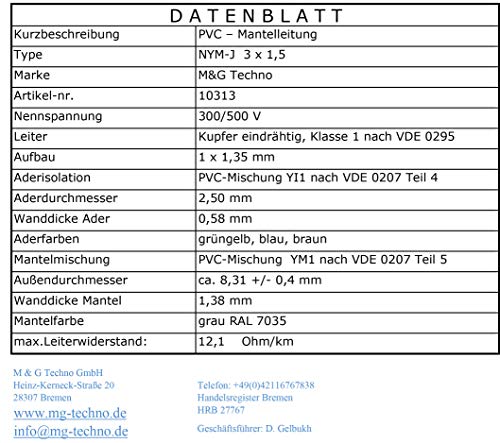 | DATENBLATT | |
|---|---|
| Kurzbeschreibung | PVC – Mantelleitung |
| Type | NYM-J 3 x 1,5 |
| Marke | M&G Techno |
| Artikel-nr. | 10313 |
| Nennspannung | 300/500 V |
| Leiter | Kupfer eindrähtig, Klasse 1 nach VDE 0295 |
| Aufbau | 1 x 1,35 mm |
| Aderisolation | PVC-Mischung YI1 nach VDE 0207 Teil 4 |
| Aderdurchmesser | 2,50 mm |
| Wanddicke Ader | 0,58 mm |
| Aderfarben | grüngelb, blau, braun |
| Mantelmischung | PVC-Mischung YM1 nach VDE 0207 Teil 5 |
| Außendurchmesser | ca. 8,31 +/- 0,4 mm |
| Wanddicke Mantel | 1,38 mm |
| Mantelfarbe | grau RAL 7035 |
| max.Leiterwiderstand: | 12,1 Ohm/km |

M & G Techno GmbH
Heinz-Kerneck-Straße 20
28307 Bremen
www.mg-techno.de
info@mg-techno.de

Telefon: +49(0)42116767838
Handelsregister Bremen
HRB 27767

Geschäftsführer: D. Gelbukh